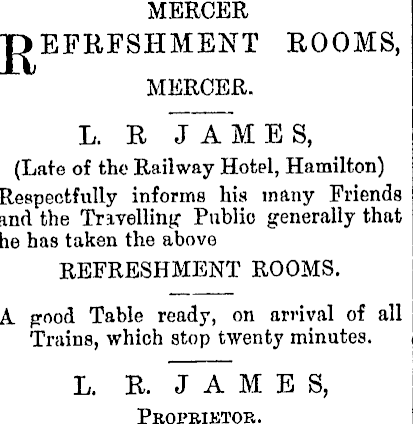 MERCER

REFRFSHMENT ROOMS,

MERCER.

L. R JAMES,

(Late of the Railway Hotel, Hamilton)

Respectfully informs his many Friends and the Travelling Public generally that he has taken the above

REFRESHMENT ROOMS.

A good Table ready, on arrival of all Trains, which stop twenty minutes.

L. R. JAMES,

PROPRIETOR.